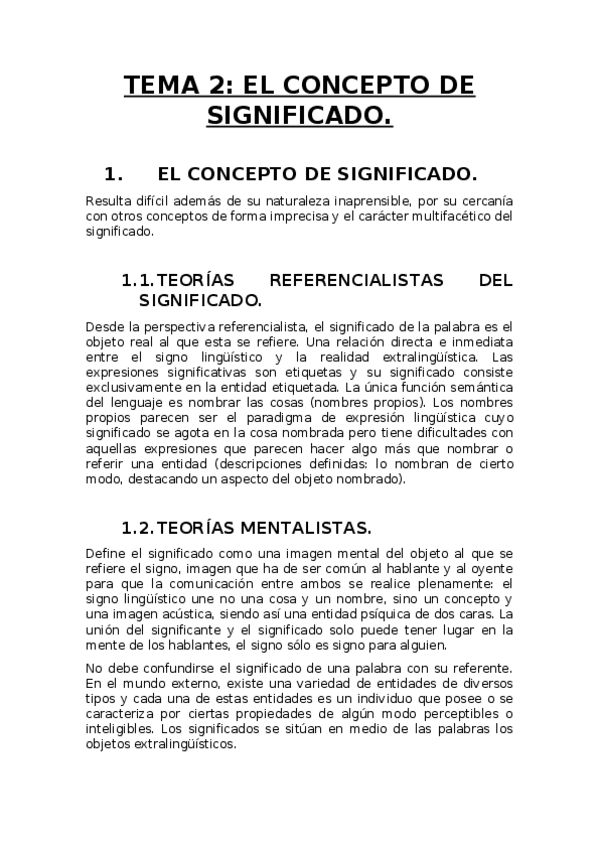 TEMA 2: EL CONCEPTO DE SIGNIFICADO.

1. EL CONCEPTO DE SIGNIFICADO.

Resulta difícil además de su naturaleza inaprensible, por su cercanía con otros conceptos de forma imprecisa y el carácter multifacético del significado.

1.1. TEORÍAS REFERENCIALISTAS DEL SIGNIFICADO.

Desde la perspectiva referencialista, el significado de la palabra es el objeto real al que esta se refiere. Una relación directa e inmediata entre el signo lingüístico y la realidad extralingüística. Las expresiones significativas son etiquetas y su significado consiste exclusivamente en la entidad etiquetada. La única función semántica del lenguaje es nombrar las cosas (nombres propios). Los nombres propios parecen ser el paradigma de expresión lingüística cuyo significado se agota en la cosa nombrada pero tiene dificultades con aquellas expresiones que parecen hacer algo más que nombrar o referir una entidad (descripciones definidas: lo nombran de cierto modo, destacando un aspecto del objeto nombrado).

1.2. TEORÍAS MENTALISTAS.

Define el significado como una imagen mental del objeto al que se refiere el signo, imagen que ha de ser común al hablante y al oyente para que la comunicación entre ambos se realice plenamente: el signo lingüístico une no una cosa y un nombre, sino un concepto y una imagen acústica, siendo así una entidad psíquica de dos caras. La unión del significante y el significado solo puede tener lugar en la mente de los hablantes, el signo sólo es signo para alguien.

No debe confundirse el significado de una palabra con su referente. En el mundo externo, existe una variedad de entidades de diversos tipos y cada una de estas entidades es un individuo que posee o se caracteriza por ciertas propiedades de algún modo perceptibles o inteligibles. Los significados se sitúan en medio de las palabras los objetos extralingüísticos.